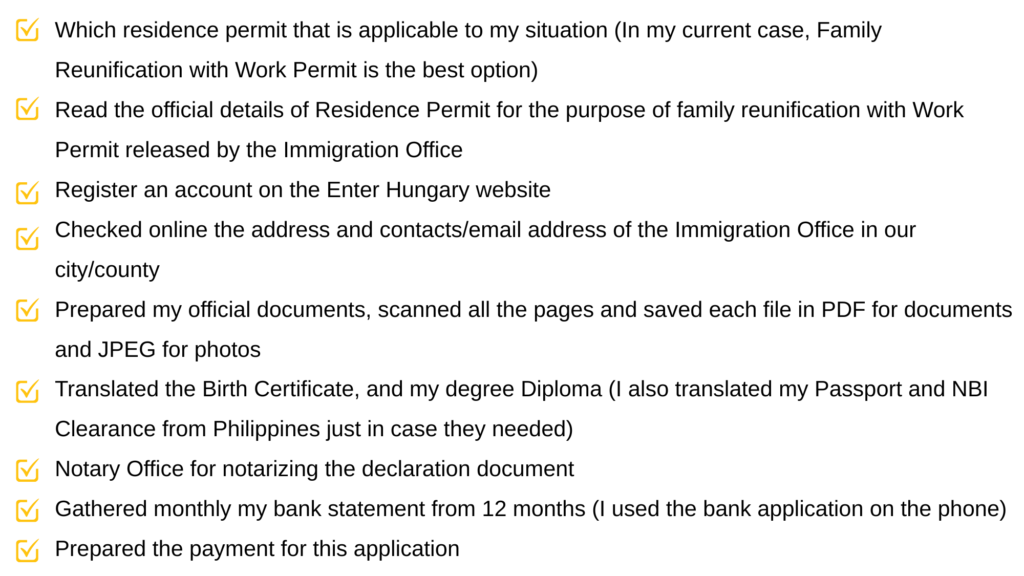 Which residence permit that is applicable to my situation (In my current case, Family Reunification with Work Permit is the best option)

Read the official details of Residence Permit for the purpose of family reunification with Work Permit released by the Immigration Office

Register an account on the Enter Hungary website

Checked online the address and contacts/email address of the Immigration Office in our city/county

Prepared my official documents, scanned all the pages and saved each file in PDF for documents and JPEG for photos

Translated the Birth Certificate, and my degree Diploma (I also translated my Passport and NBI Clearance from Philippines just in case they needed)

Notary Office for notarizing the declaration document

Gathered monthly my bank statement from 12 months (I used the bank application on the phone)

Prepared the payment for this application